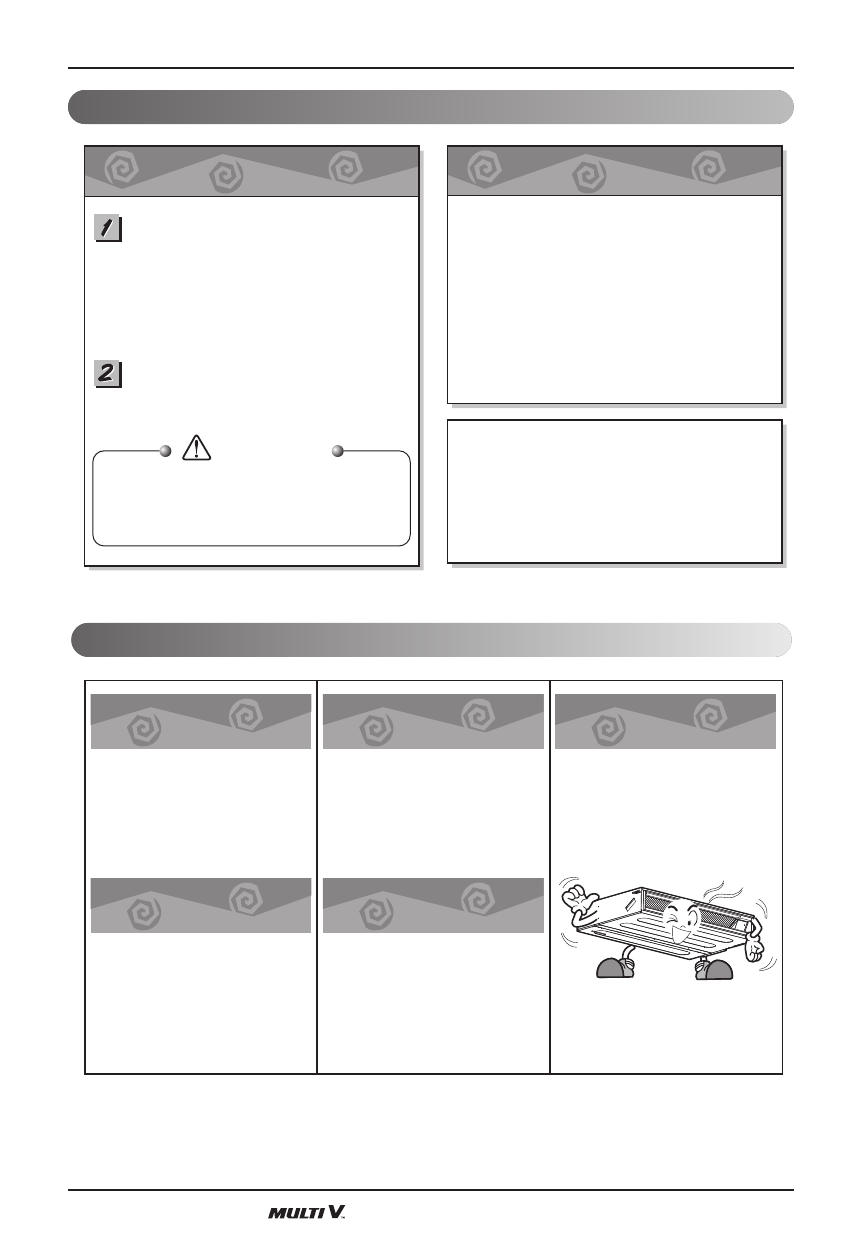 1

2

MULTI V.